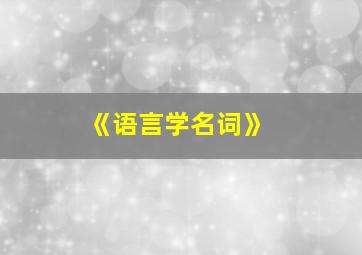 《语言学名词》